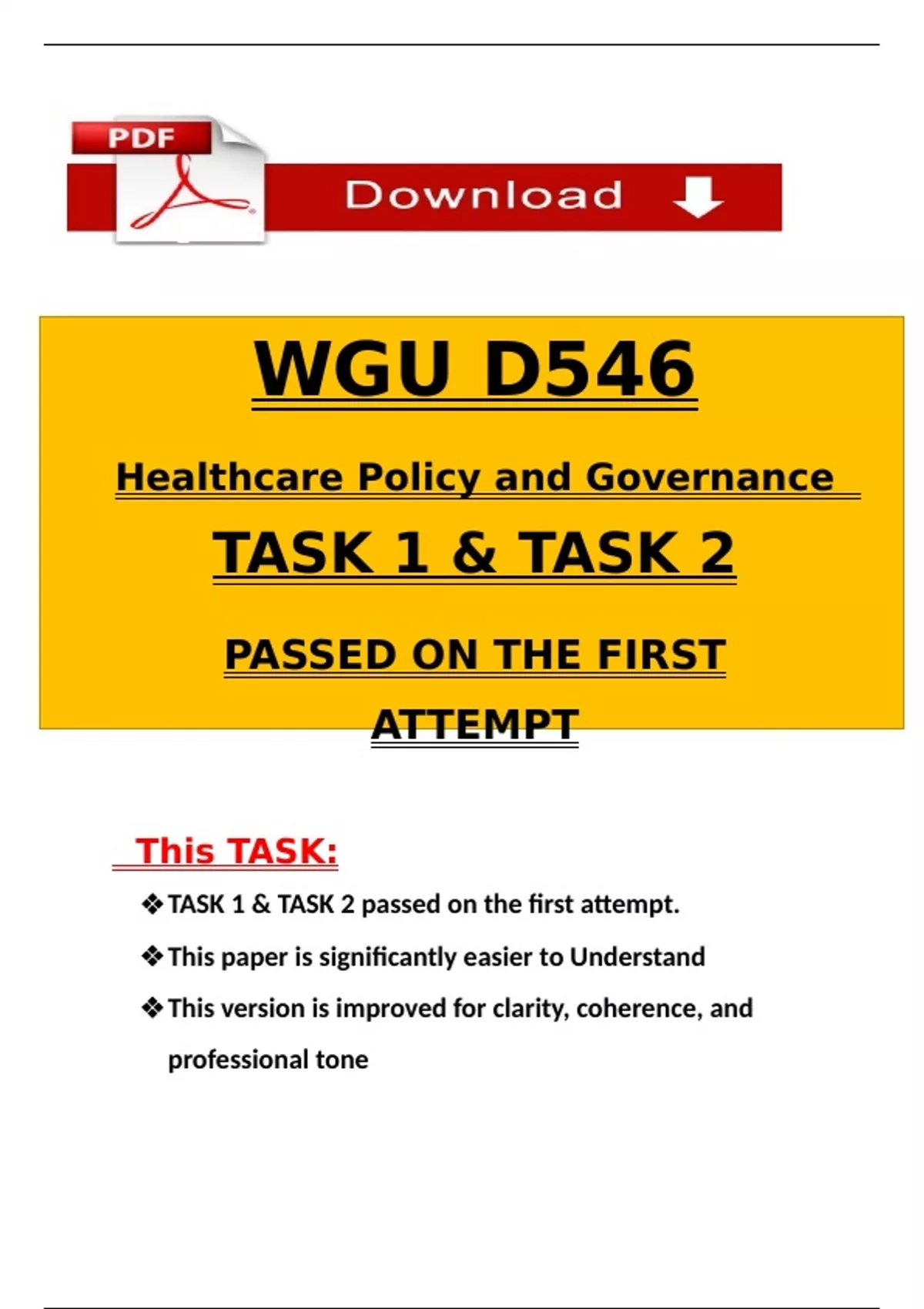 PDF

Download

WGU D546

Healthcare Policy and Governance

TASK 1 & TASK 2

PASSED ON THE FIRST ATTEMPT

This TASK:

❖ TASK 1 & TASK 2 passed on the first attempt.

❖ This paper is significantly easier to Understand

❖ This version is improved for clarity, coherence, and professional tone